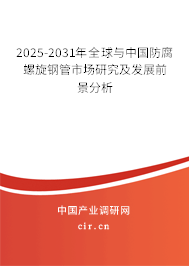 2025-2031年全球与中国防腐螺旋钢管市场研究及发展前景分析

中国产业调研网

cir.cn